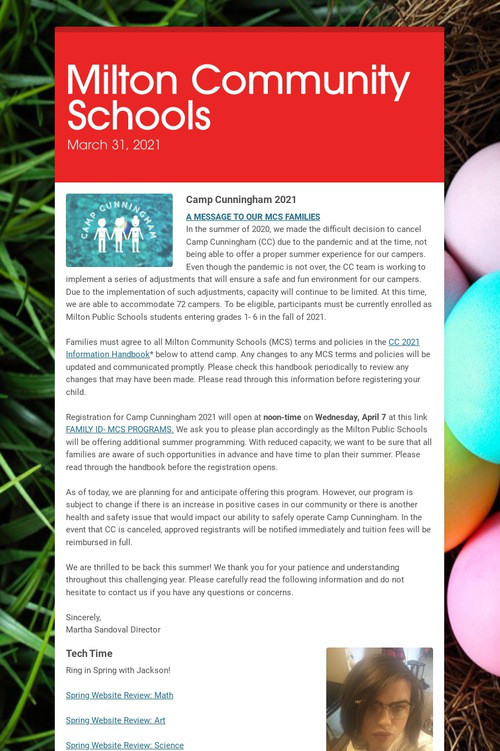 Milton Community Schools
March 31, 2021

CAMP CUNNINGHAM

Camp Cunningham 2021

A MESSAGE TO OUR MCS FAMILIES
In the summer of 2020, we made the difficult decision to cancel Camp Cunningham (CC) due to the pandemic and at the time, not being able to offer a proper summer experience for our campers. Even though the pandemic is not over, the CC team is working to implement a series of adjustments that will ensure a safe and fun environment for our campers. Due to the implementation of such adjustments, capacity will continue to be limited. At this time, we are able to accommodate 72 campers. To be eligible, participants must be currently enrolled as Milton Public Schools students entering grades 1- 6 in the fall of 2021.

Families must agree to all Milton Community Schools (MCS) terms and policies in the CC 2021 Information Handbook* below to attend camp. Any changes to any MCS terms and policies will be updated and communicated promptly. Please check this handbook periodically to review any changes that may have been made. Please read through this information before registering your child.

Registration for Camp Cunningham 2021 will open at noon-time on Wednesday, April 7 at this link FAMILY ID- MCS PROGRAMS. We ask you to please plan accordingly as the Milton Public Schools will be offering additional summer programming. With reduced capacity, we want to be sure that all families are aware of such opportunities in advance and have time to plan their summer. Please read through the handbook before the registration opens.

As of today, we are planning for and anticipate offering this program. However, our program is subject to change if there is an increase in positive cases in our community or there is another health and safety issue that would impact our ability to safely operate Camp Cunningham. In the event that CC is canceled, approved registrants will be notified immediately and tuition fees will be reimbursed in full.

We are thrilled to be back this summer! We thank you for your patience and understanding throughout this challenging year. Please carefully read the following information and do not hesitate to contact us if you have any questions or concerns.

Sincerely,
Martha Sandoval Director

Tech Time
Ring in Spring with Jackson!

Spring Website Review: Math

Spring Website Review: Art

Spring Website Review: Science